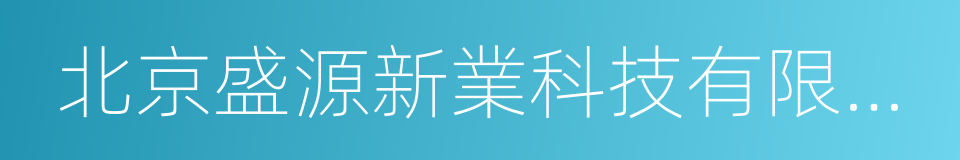 北京盛源新業科技有限...